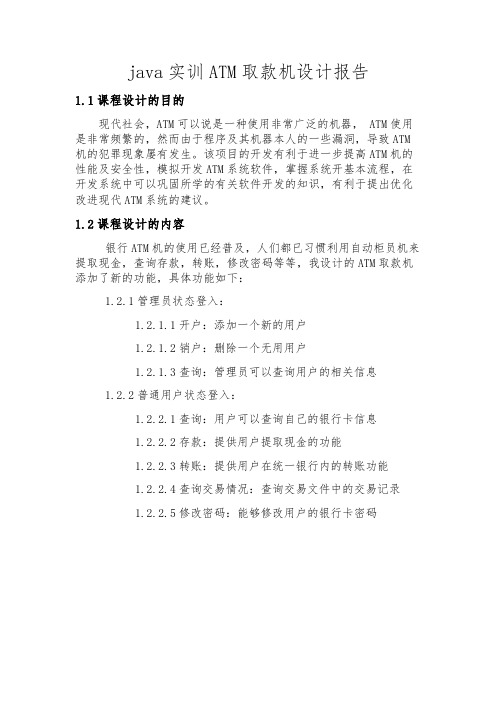 java 实训 ATM 取款机设计报告

1.1 课程设计的目的

现代社会，ATM 可以说是一种使用非常广泛的机器， ATM 使用是非常频繁的，然而由于程序及其机器本人的一些漏洞，导致 ATM 机的犯罪现象屡有发生。该项目的开发有利于进一步提高 ATM 机的性能及安全性，模拟开发 ATM 系统软件，掌握系统开基本流程，在开发系统中可以巩固所学的有关软件开发的知识，有利于提出优化改进现代 ATM 系统的建议。

1.2 课程设计的内容

银行 ATM 机的使用已经普及，人们都已习惯利用自动柜员机来提取现金，查询存款，转账，修改密码等等，我设计的 ATM 取款机添加了新的功能，具体功能如下：

1.2.1 管理员状态登入：

1.2.1.1 开户：添加一个新的用户

1.2.1.2 销户：删除一个无用用户

1.2.1.3 查询：管理员可以查询用户的相关信息

1.2.2 普通用户状态登入：

1.2.2.1 查询：用户可以查询自己的银行卡信息

1.2.2.2 存款：提供用户提取现金的功能

1.2.2.3 转账：提供用户在统一银行内的转账功能

1.2.2.4 查询交易情况：查询交易文件中的交易记录

1.2.2.5 修改密码：能够修改用户的银行卡密码